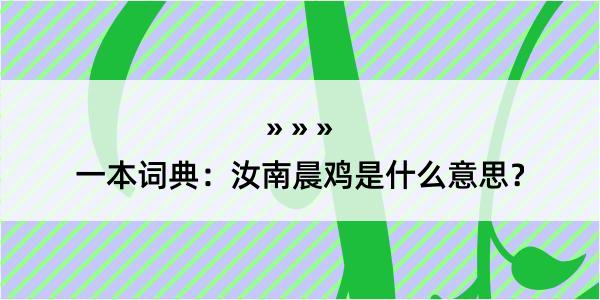 » » »

一本词典：汝南晨鸡是什么意思？